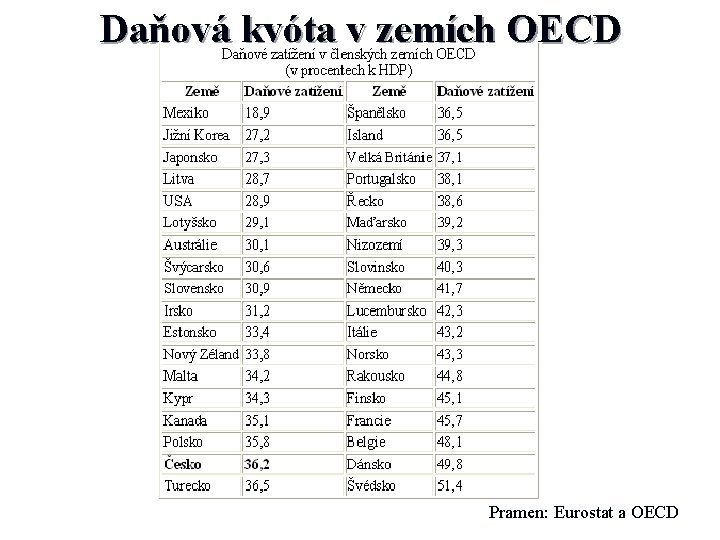 Daňová kvóta v zemích OECD

Daňové zatížení v členských zemích OECD
(v procentech k HDP)

| Země | Daňové zatížení | Země | Daňové zatížení |
|---|---|---|---|
| Mexiko | 18,9 | Španělsko | 36,5 |
| Jižní Korea | 27,2 | Island | 36,5 |
| Japonsko | 27,3 | Velká Británie | 37,1 |
| Litva | 28,7 | Portugalsko | 38,1 |
| USA | 28,9 | Řecko | 38,6 |
| Lotyšsko | 29,1 | Maďarsko | 39,2 |
| Austrálie | 30,1 | Nizozemí | 39,3 |
| Švýcarsko | 30,6 | Slovinsko | 40,3 |
| Slovensko | 30,9 | Německo | 41,7 |
| Irsko | 31,2 | Lucembursko | 42,3 |
| Estonsko | 33,4 | Itálie | 43,2 |
| Nový Zéland | 33,8 | Norsko | 43,3 |
| Malta | 34,2 | Rakousko | 44,8 |
| Kypr | 34,3 | Finsko | 45,1 |
| Kanada | 35,1 | Francie | 45,7 |
| Polsko | 35,8 | Belgie | 48,1 |
| Česko | 36,2 | Dánsko | 49,8 |
| Turecko | 36,5 | Švédsko | 51,4 |

Pramen: Eurostat a OECD